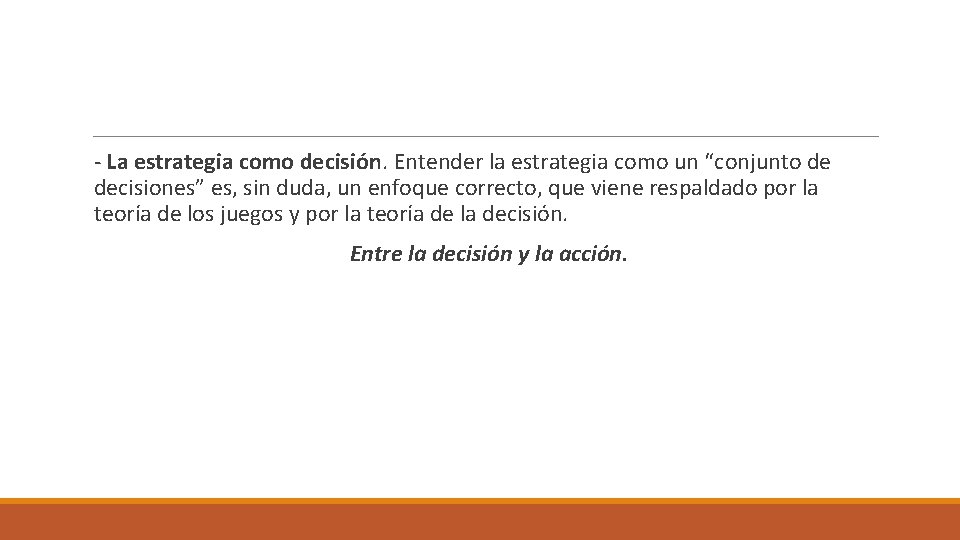 - La estrategia como decisión. Entender la estrategia como un "conjunto de decisiones" es, sin duda, un enfoque correcto, que viene respaldado por la teoría de los juegos y por la teoría de la decisión.

Entre la decisión y la acción.